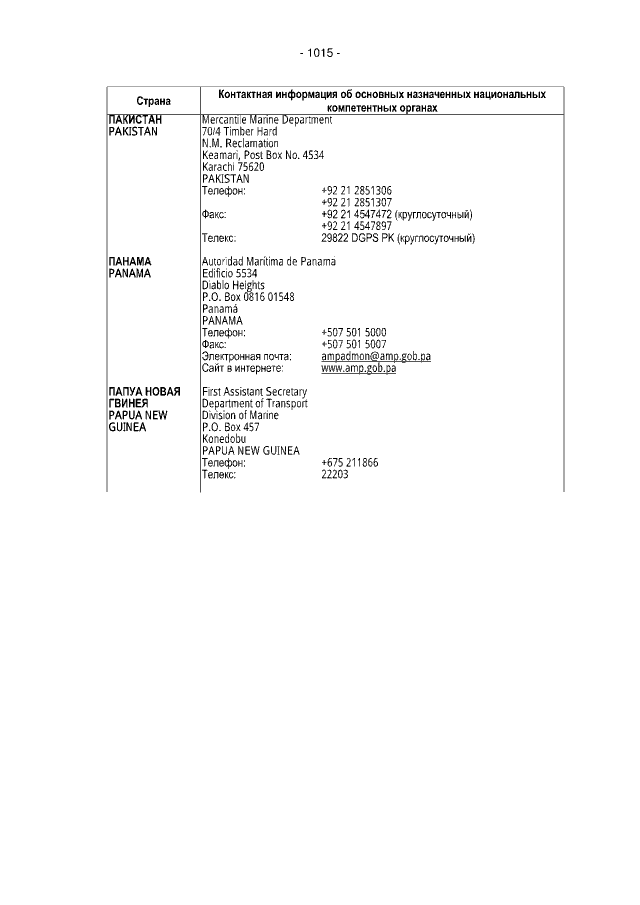 - 1015 -

| Страна | Контактная информация об основных назначенных национальных компетентных органах |
|---|---|
| ПАКИСТАН PAKISTAN | Mercantile Marine Department 70/4 Timber Hard N.M. Reclamation Keamari, Post Box No. 4534 Karachi 75620 PAKISTAN Телефон: +92 21 2851306 +92 21 2851307 Факс: +92 21 4547472 (круглосуточный) +92 21 4547897 Телекс: 29822 DGPS PK (круглосуточный) |
| ПАНАМА PANAMA | Autoridad Marítima de Panama Edificio 5534 Diablo Heights P.O. Box 0816 01548 Panamá PANAMA Телефон: +507 501 5000 Факс: +507 501 5007 Электронная почта: ampadmon@amp.gob.pa Сайт в интернете: www.amp.gob.pa |
| ПАПУА НОВАЯ ГВИНЕЯ PAPUA NEW GUINEA | First Assistant Secretary Department of Transport Division of Marine P.O. Box 457 Konedobu PAPUA NEW GUINEA Телефон: +675 211866 Телекс: 22203 |